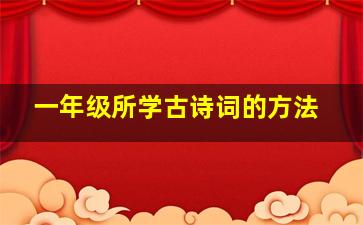 一年级所学古诗词的方法